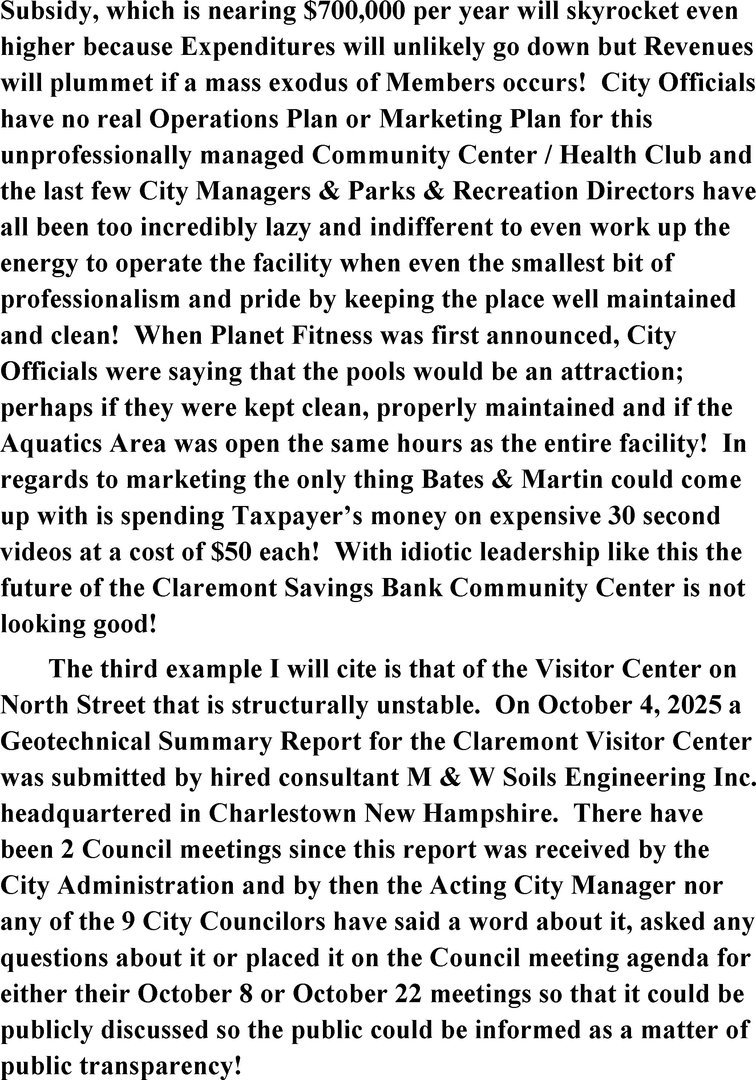 Subsidy, which is nearing \$700,000 per year will skyrocket even higher because Expenditures will unlikely go down but Revenues will plummet if a mass exodus of Members occurs! City Officials have no real Operations Plan or Marketing Plan for this unprofessionally managed Community Center / Health Club and the last few City Managers & Parks & Recreation Directors have all been too incredibly lazy and indifferent to even work up the energy to operate the facility when even the smallest bit of professionalism and pride by keeping the place well maintained and clean! When Planet Fitness was first announced, City Officials were saying that the pools would be an attraction; perhaps if they were kept clean, properly maintained and if the Aquatics Area was open the same hours as the entire facility! In regards to marketing the only thing Bates & Martin could come up with is spending Taxpayer's money on expensive 30 second videos at a cost of \$50 each! With idiotic leadership like this the future of the Claremont Savings Bank Community Center is not looking good!

The third example I will cite is that of the Visitor Center on North Street that is structurally unstable. On October 4, 2025 a Geotechnical Summary Report for the Claremont Visitor Center was submitted by hired consultant M & W Soils Engineering Inc. headquartered in Charlestown New Hampshire. There have been 2 Council meetings since this report was received by the City Administration and by then the Acting City Manager nor any of the 9 City Councilors have said a word about it, asked any questions about it or placed it on the Council meeting agenda for either their October 8 or October 22 meetings so that it could be publicly discussed so the public could be informed as a matter of public transparency!